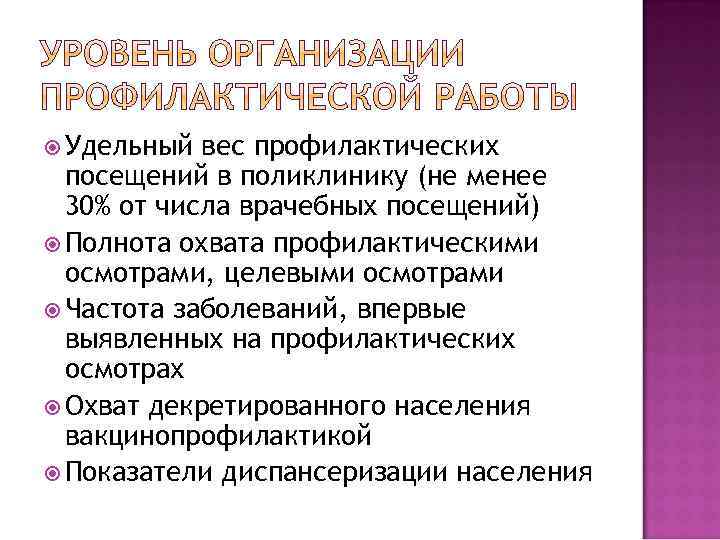 УРОВЕНЬ ОРГАНИЗАЦИИ ПРОФИЛАКТИЧЕСКОЙ РАБОТЫ

Удельный вес профилактических посещений в поликлинику (не менее 30% от числа врачебных посещений)

Полнота охвата профилактическими осмотрами, целевыми осмотрами

Частота заболеваний, впервые выявленных на профилактических осмотрах

Охват декретированного населения вакцинопрофилактикой

Показатели диспансеризации населения